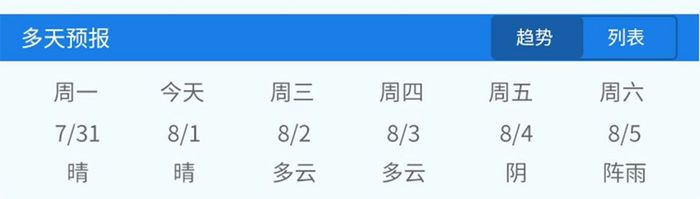 多天预报

趋势 列表

| 周一 | 今天 | 周三 | 周四 | 周五 | 周六 |
|---|---|---|---|---|---|
| 7/31 | 8/1 | 8/2 | 8/3 | 8/4 | 8/5 |
| 晴 | 晴 | 多云 | 多云 | 阴 | 阵雨 |